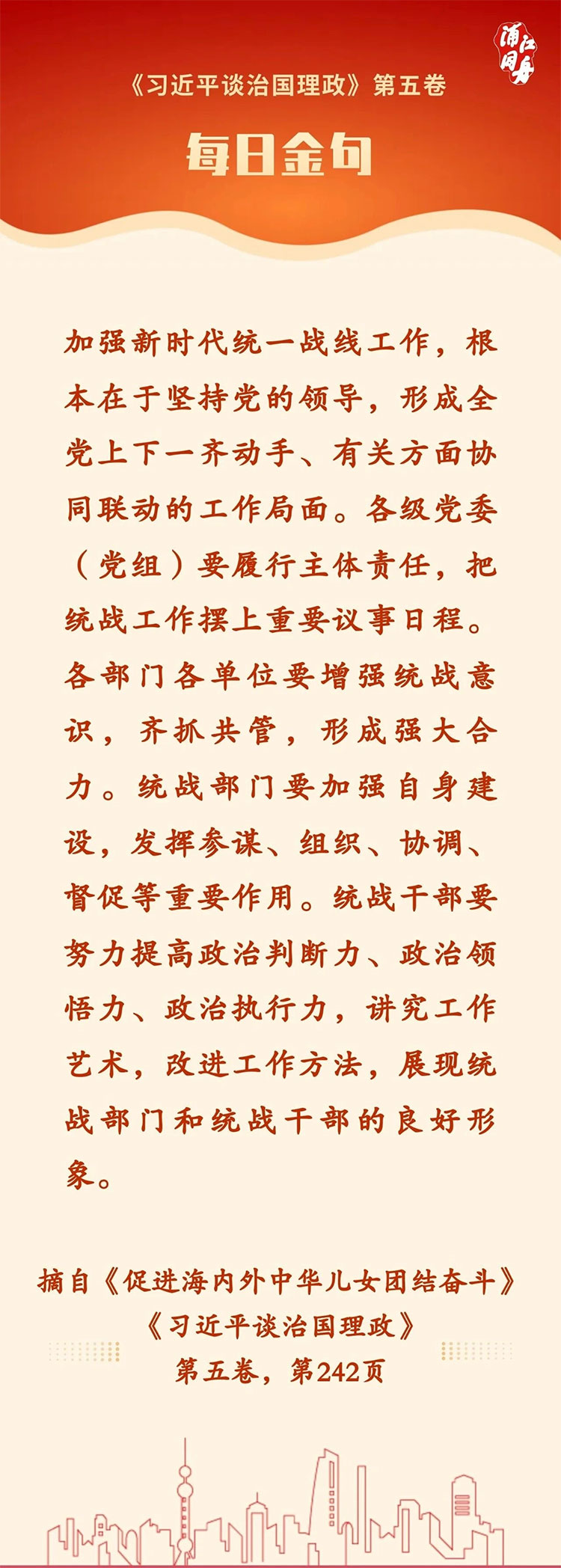 浦江同舟

《习近平谈治国理政》第五卷

每日金句

加强新时代统一战线工作，根本在于坚持党的领导，形成全党上下一齐动手、有关方面协同联动的工作局面。各级党委（党组）要履行主体责任，把统战工作摆上重要议事日程。各部门各单位要增强统战意识，齐抓共管，形成强大合力。统战部门要加强自身建设，发挥参谋、组织、协调、督促等重要作用。统战干部要努力提高政治判断力、政治领悟力、政治执行力，讲究工作艺术，改进工作方法，展现统战部门和统战干部的良好形象。

摘自《促进海内外中华儿女团结奋斗》
《习近平谈治国理政》
第五卷，第242页